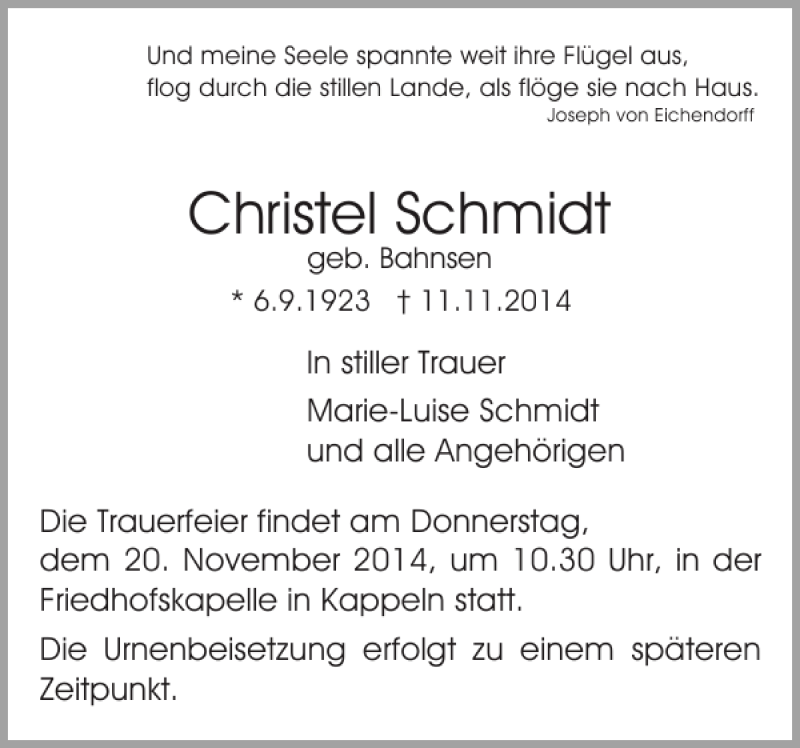 Und meine Seele spannte weit ihre Flügel aus,
flog durch die stillen Lande, als flöge sie nach Haus.
Joseph von Eichendorff

Christel Schmidt
geb. Bahnsen
* 6.9.1923 † 11.11.2014

In stiller Trauer
Marie-Luise Schmidt
und alle Angehörigen

Die Trauerfeier findet am Donnerstag, dem 20. November 2014, um 10.30 Uhr, in der Friedhofskapelle in Kappeln statt.

Die Urnenbeisetzung erfolgt zu einem späteren Zeitpunkt.